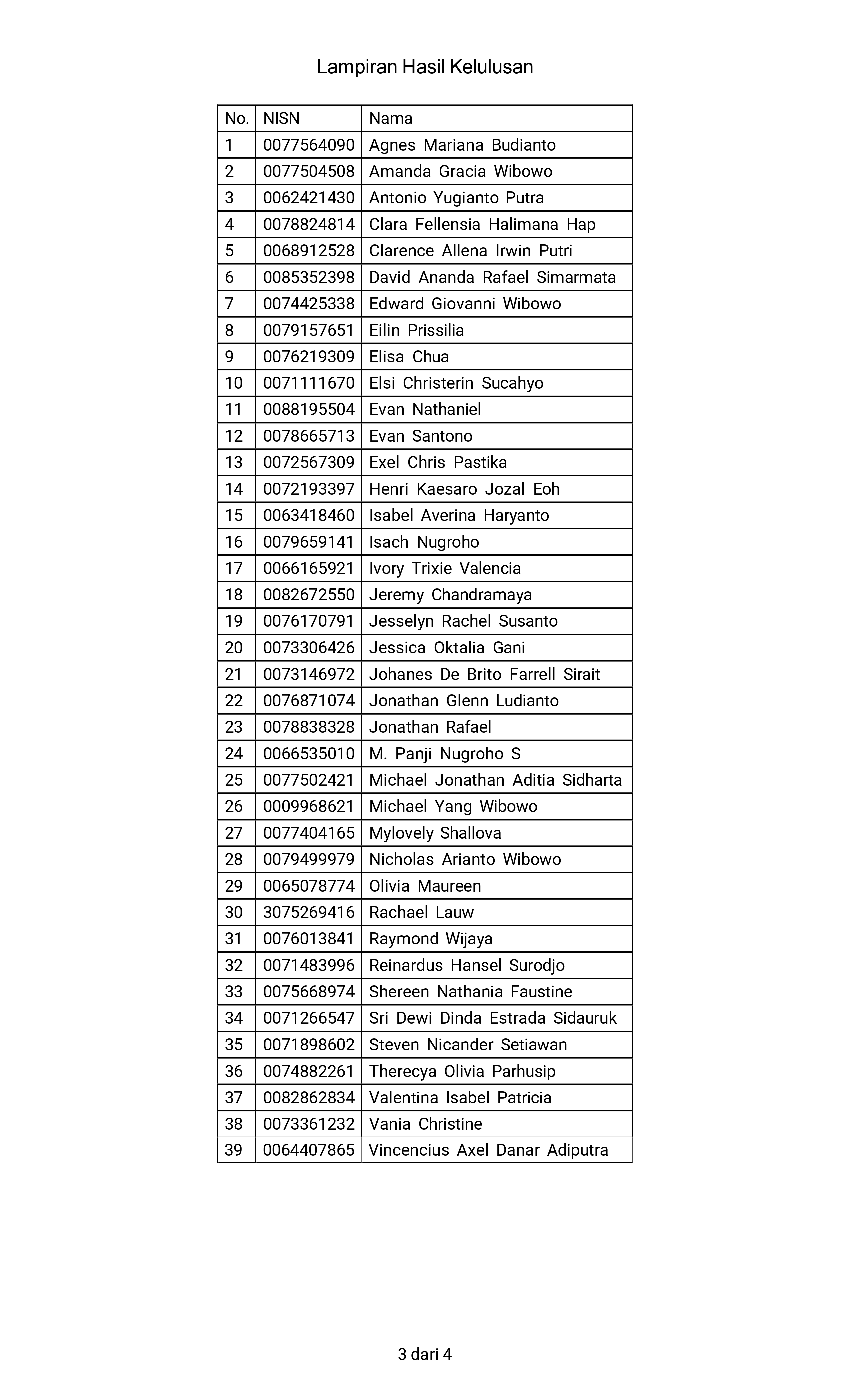 Lampiran Hasil Kelulusan

| No. | NISN | Nama |
|---|---|---|
| 1 | 0077564090 | Agnes Mariana Budianto |
| 2 | 0077504508 | Amanda Gracia Wibowo |
| 3 | 0062421430 | Antonio Yugianto Putra |
| 4 | 0078824814 | Clara Fellensia Halimana Hap |
| 5 | 0068912528 | Clarence Allena Irwin Putri |
| 6 | 0085352398 | David Ananda Rafael Simarmata |
| 7 | 0074425338 | Edward Giovanni Wibowo |
| 8 | 0079157651 | Eilin Prissilia |
| 9 | 0076219309 | Elisa Chua |
| 10 | 0071111670 | Elsi Christerin Sucahyo |
| 11 | 0088195504 | Evan Nathaniel |
| 12 | 0078665713 | Evan Santono |
| 13 | 0072567309 | Exel Chris Pastika |
| 14 | 0072193397 | Henri Kaesaro Jozal Eoh |
| 15 | 0063418460 | Isabel Averina Haryanto |
| 16 | 0079659141 | Isach Nugroho |
| 17 | 0066165921 | Ivory Trixie Valencia |
| 18 | 0082672550 | Jeremy Chandramaya |
| 19 | 0076170791 | Jesselyn Rachel Susanto |
| 20 | 0073306426 | Jessica Oktalia Gani |
| 21 | 0073146972 | Johanes De Brito Farrell Sirait |
| 22 | 0076871074 | Jonathan Glenn Ludianto |
| 23 | 0078838328 | Jonathan Rafael |
| 24 | 0066535010 | M. Panji Nugroho S |
| 25 | 0077502421 | Michael Jonathan Aditia Sidharta |
| 26 | 0009968621 | Michael Yang Wibowo |
| 27 | 0077404165 | Mylovely Shallova |
| 28 | 0079499979 | Nicholas Arianto Wibowo |
| 29 | 0065078774 | Olivia Maureen |
| 30 | 3075269416 | Rachael Lauw |
| 31 | 0076013841 | Raymond Wijaya |
| 32 | 0071483996 | Reinardus Hansel Surodjo |
| 33 | 0075668974 | Shereen Nathania Faustine |
| 34 | 0071266547 | Sri Dewi Dinda Estrada Sidauruk |
| 35 | 0071898602 | Steven Nicander Setiawan |
| 36 | 0074882261 | Therecya Olivia Parhusip |
| 37 | 0082862834 | Valentina Isabel Patricia |
| 38 | 0073361232 | Vania Christine |
| 39 | 0064407865 | Vincencius Axel Danar Adiputra |

3 dari 4